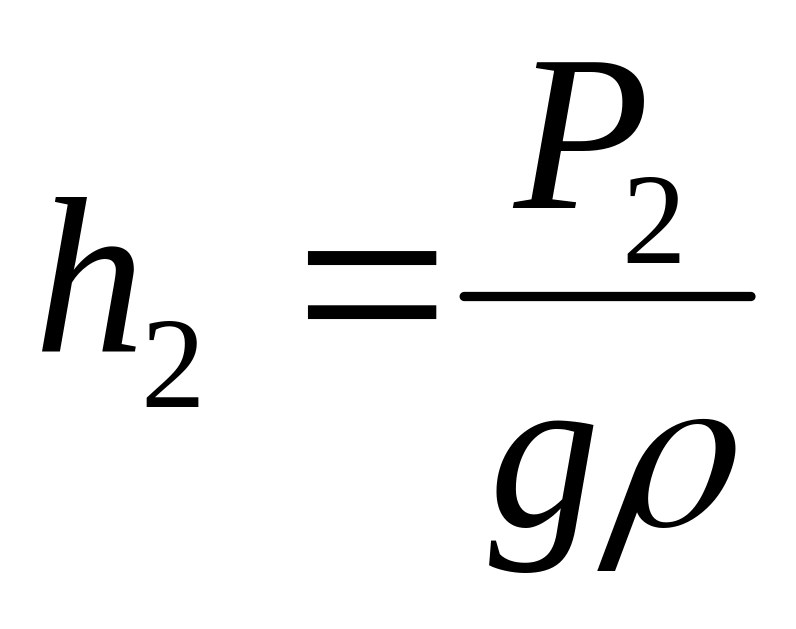 $h_2 = \frac{P_2}{g\rho}$